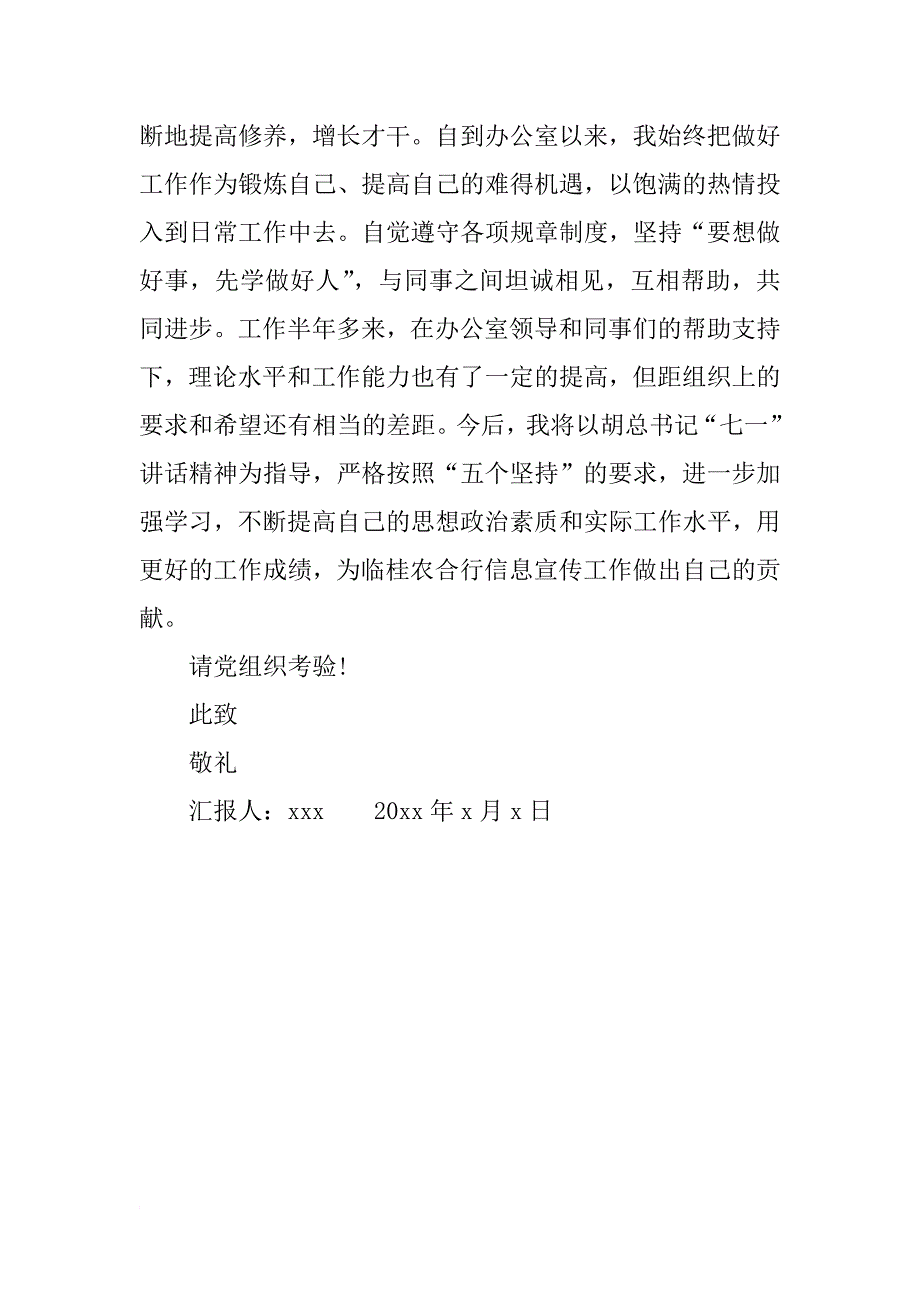 断地提高修养，增长才干。自到办公室以来，我始终把做好工作作为锻炼自己、提高自己的难得机遇，以饱满的热情投入到日常工作中去。自觉遵守各项规章制度，坚持“要想做好事，先学做好人”，与同事之间坦诚相见，互相帮助，共同进步。工作半年多来，在办公室领导和同事们的帮助支持下，理论水平和工作能力也有了一定的提高，但距组织上的要求和希望还有相当的差距。今后，我将以胡总书记“七一”讲话精神为指导，严格按照“五个坚持”的要求，进一步加强学习，不断提高自己的思想政治素质和实际工作水平，用更好的工作成绩，为临桂农合行信息宣传工作做出自己的贡献。

请党组织考验!

此致

敬礼

汇报人：xxx 20xx 年 x 月 x 日